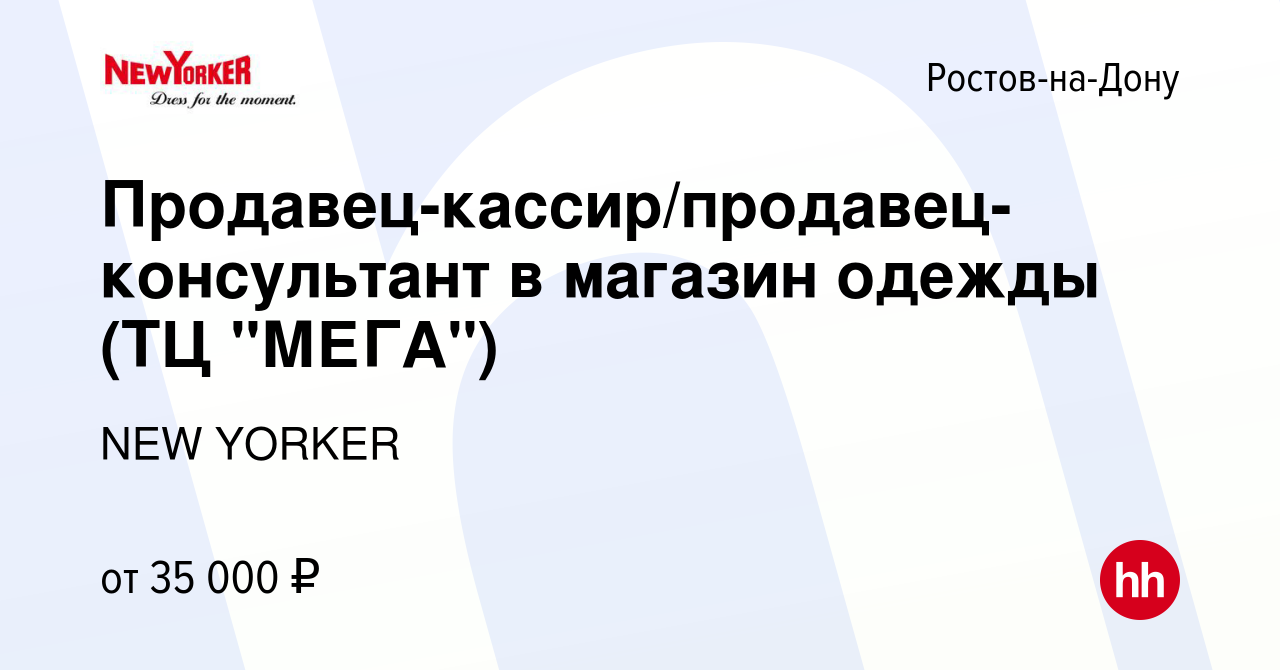 NEWYORKER
Dress for the moment.

Ростов-на-Дону

Продавец-кассир/продавец-консультант в магазин одежды (ТЦ "МЕГА")

NEW YORKER

от 35 000 ₽

hh